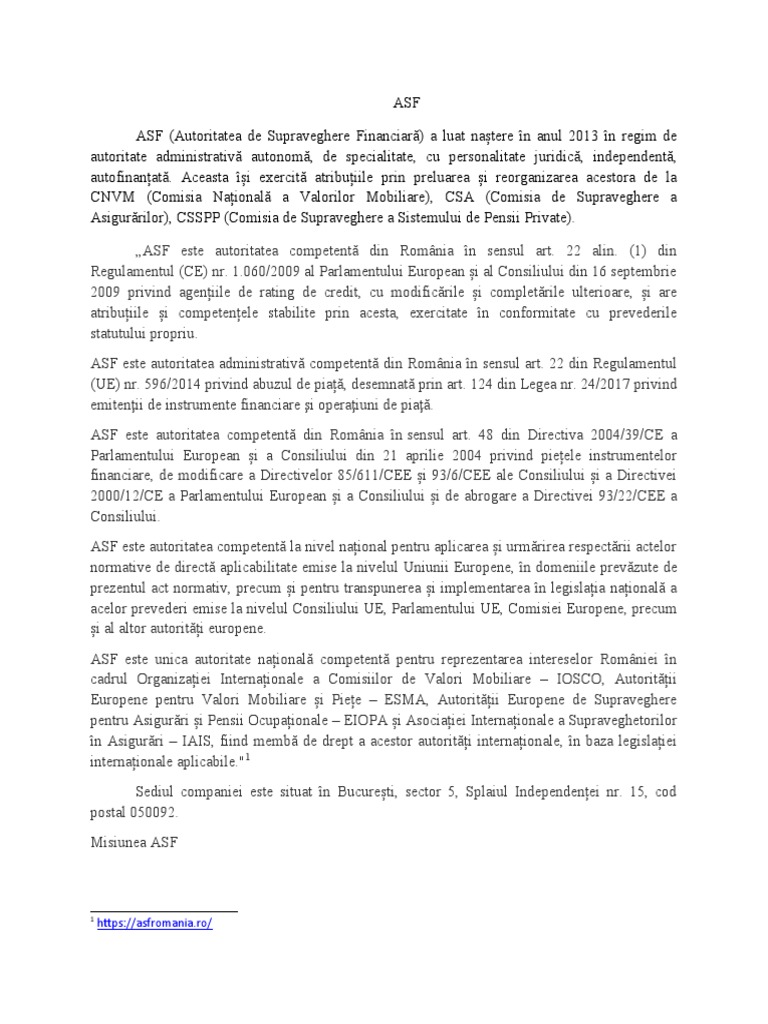 ASF

ASF (Autoritatea de Supraveghere Financiară) a luat naștere în anul 2013 în regim de autoritate administrativă autonomă, de specialitate, cu personalitate juridică, independentă, autofinanțată. Aceasta își exercită atribuțiile prin preluarea și reorganizarea acestora de la CNVM (Comisia Națională a Valorilor Mobiliare), CSA (Comisia de Supraveghere a Asigurărilor), CSSPP (Comisia de Supraveghere a Sistemului de Pensii Private).

„ASF este autoritatea competentă din România în sensul art. 22 alin. (1) din Regulamentul (CE) nr. 1.060/2009 al Parlamentului European și al Consiliului din 16 septembrie 2009 privind agențiile de rating de credit, cu modificările și completările ulterioare, și are atribuțiile și competențele stabilite prin acesta, exercitate în conformitate cu prevederile statutului propriu.

ASF este autoritatea administrativă competentă din România în sensul art. 22 din Regulamentul (UE) nr. 596/2014 privind abuzul de piață, desemnată prin art. 124 din Legea nr. 24/2017 privind emitenții de instrumente financiare și operațiuni de piață.

ASF este autoritatea competentă din România în sensul art. 48 din Directiva 2004/39/CE a Parlamentului European și a Consiliului din 21 aprilie 2004 privind piețele instrumentelor financiare, de modificare a Directivelor 85/611/CEE și 93/6/CEE ale Consiliului și a Directivei 2000/12/CE a Parlamentului European și a Consiliului și de abrogare a Directivei 93/22/CEE a Consiliului.

ASF este autoritatea competentă la nivel național pentru aplicarea și urmărirea respectării actelor normative de directă aplicabilitate emise la nivelul Uniunii Europene, în domeniile prevăzute de prezentul act normativ, precum și pentru transpunerea și implementarea în legislația națională a acelor prevederi emise la nivelul Consiliului UE, Parlamentului UE, Comisiei Europene, precum și al altor autorități europene.

ASF este unica autoritate națională competentă pentru reprezentarea intereselor României în cadrul Organizației Internaționale a Comisiilor de Valori Mobiliare – IOSCO, Autorității Europene pentru Valori Mobiliare și Piețe – ESMA, Autorității Europene de Supraveghere pentru Asigurări și Pensii Ocupaționale – EIOPA și Asociației Internaționale a Supraveghetorilor în Asigurări – IAIS, fiind membă de drept a acestor autorități internaționale, în baza legislației internaționale aplicabile."$^{1}$

Sediul companiei este situat în București, sector 5, Splaiul Independenței nr. 15, cod postal 050092.

Misiunea ASF

$^{1}$ https://asfromania.ro/